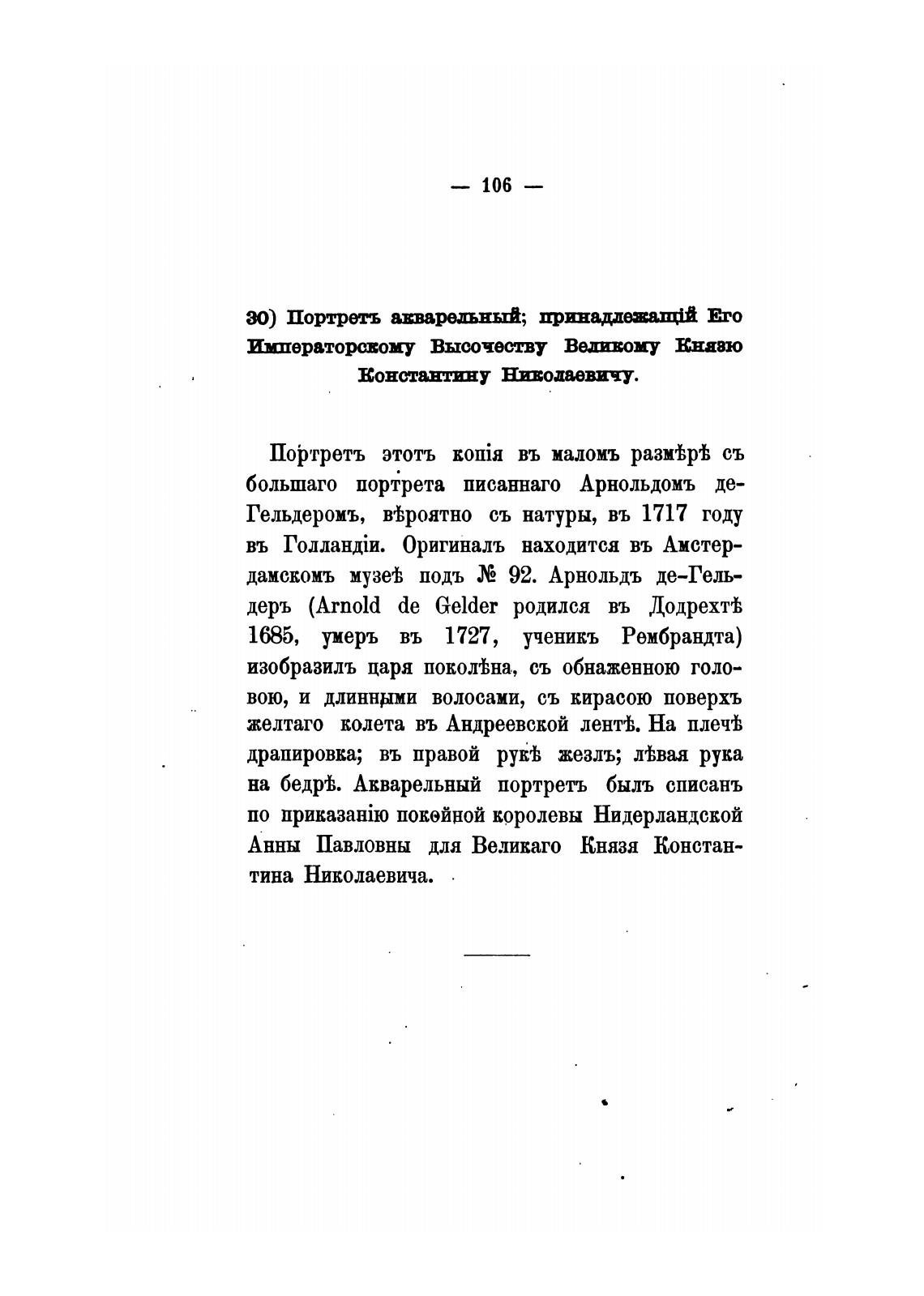 — 106 —

30) Портретъ акварельный; принадлежащій Его Императорскому Высочеству Великому Князю Константину Николаевичу.

Портретъ этотъ копія въ маломъ размѣрѣ съ большаго портрета писаннаго Арнольдомъ де-Гельдеромъ, вѣроятно съ натуры, въ 1717 году въ Голландіи. Оригиналъ находится въ Амстердамскомъ музеѣ подъ № 92. Арнольдъ де-Гельдеръ (Arnold de Gelder родился въ Додрехтѣ 1685, умеръ въ 1727, ученикъ Рембрандта) изобразилъ царя поколѣна, съ обнаженною головою, и длинными волосами, съ кирасою поверхъ желтаго колета въ Андреевской лентѣ. На плечѣ драпировка; въ правой рукѣ жезлъ; лѣвая рука на бедрѣ. Акварельный портретъ былъ списанъ по приказанію покойной королевы Нидерландской Анны Павловны для Великаго Князя Константина Николаевича.